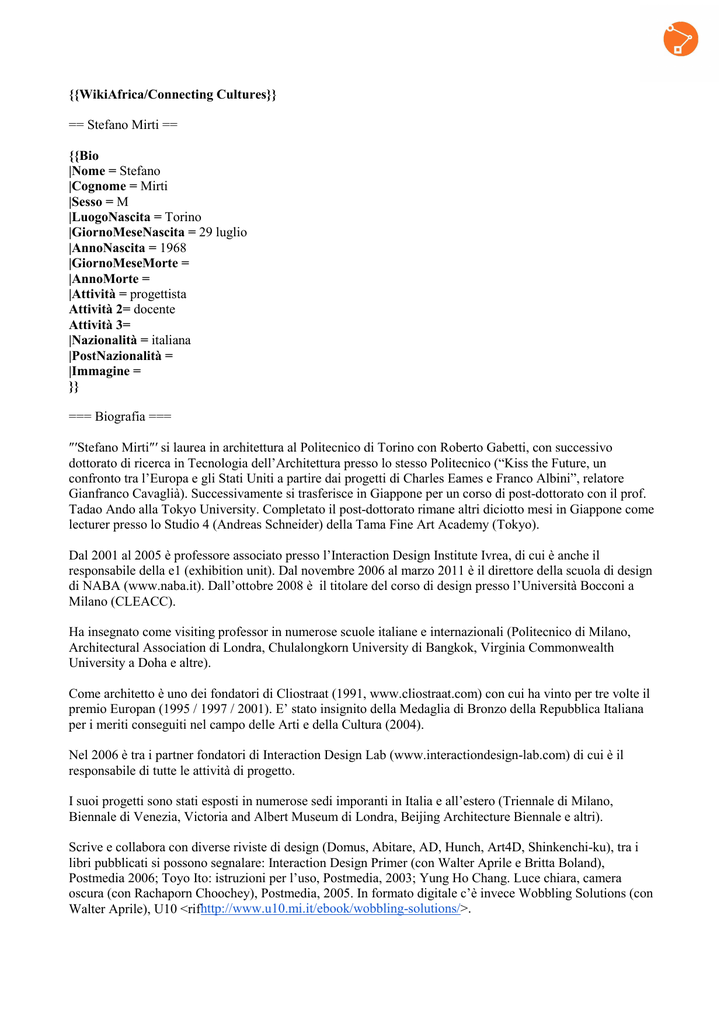 {{WikiAfrica/Connecting Cultures}}

== Stefano Mirti ==

{{Bio
|Nome = Stefano
|Cognome = Mirti
|Sesso = M
|LuogoNascita = Torino
|GiornoMeseNascita = 29 luglio
|AnnoNascita = 1968
|GiornoMeseMorte =
|AnnoMorte =
|Attività = progettista
Attività 2= docente
Attività 3=
|Nazionalità = italiana
|PostNazionalità =
|Immagine =
}}

=== Biografia ===

'''Stefano Mirti''' si laurea in architettura al Politecnico di Torino con Roberto Gabetti, con successivo dottorato di ricerca in Tecnologia dell'Architettura presso lo stesso Politecnico ("Kiss the Future, un confronto tra l'Europa e gli Stati Uniti a partire dai progetti di Charles Eames e Franco Albini", relatore Gianfranco Cavaglià). Successivamente si trasferisce in Giappone per un corso di post-dottorato con il prof. Tadao Ando alla Tokyo University. Completato il post-dottorato rimane altri diciotto mesi in Giappone come lecturer presso lo Studio 4 (Andreas Schneider) della Tama Fine Art Academy (Tokyo).

Dal 2001 al 2005 è professore associato presso l'Interaction Design Institute Ivrea, di cui è anche il responsabile della e1 (exhibition unit). Dal novembre 2006 al marzo 2011 è il direttore della scuola di design di NABA (www.naba.it). Dall'ottobre 2008 è il titolare del corso di design presso l'Università Bocconi a Milano (CLEACC).

Ha insegnato come visiting professor in numerose scuole italiane e internazionali (Politecnico di Milano, Architectural Association di Londra, Chulalongkorn University di Bangkok, Virginia Commonwealth University a Doha e altre).

Come architetto è uno dei fondatori di Cliostraat (1991, www.cliostraat.com) con cui ha vinto per tre volte il premio Europan (1995 / 1997 / 2001). E' stato insignito della Medaglia di Bronzo della Repubblica Italiana per i meriti conseguiti nel campo delle Arti e della Cultura (2004).

Nel 2006 è tra i partner fondatori di Interaction Design Lab (www.interactiondesign-lab.com) di cui è il responsabile di tutte le attività di progetto.

I suoi progetti sono stati esposti in numerose sedi imporanti in Italia e all'estero (Triennale di Milano, Biennale di Venezia, Victoria and Albert Museum di Londra, Beijing Architecture Biennale e altri).

Scrive e collabora con diverse riviste di design (Domus, Abitare, AD, Hunch, Art4D, Shinkenchi-ku), tra i libri pubblicati si possono segnalare: Interaction Design Primer (con Walter Aprile e Britta Boland), Postmedia 2006; Toyo Ito: istruzioni per l'uso, Postmedia, 2003; Yung Ho Chang. Luce chiara, camera oscura (con Rachaporn Choochey), Postmedia, 2005. In formato digitale c'è invece Wobbling Solutions (con Walter Aprile), U10 <rifhttp://www.u10.mi.it/ebook/wobbling-solutions/>.